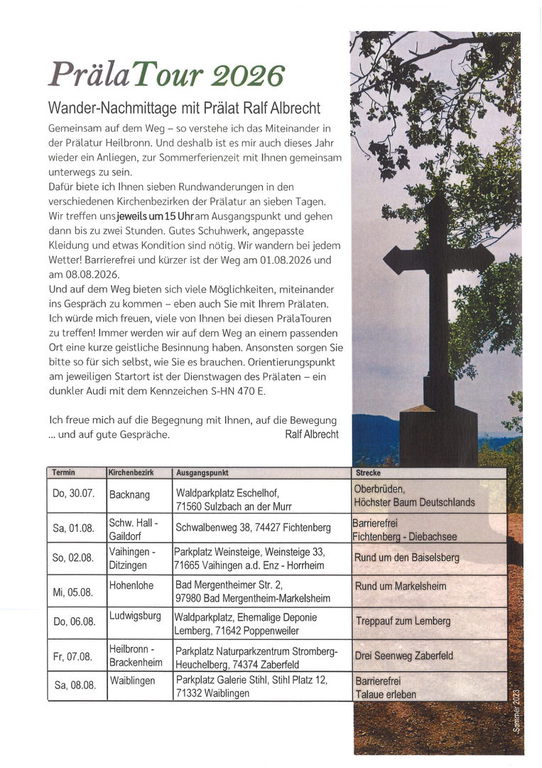 PrälaTour 2026

Wander-Nachmittage mit Prälat Ralf Albrecht

Gemeinsam auf dem Weg – so verstehe ich das Miteinander in der Prälatur Heilbronn. Und deshalb ist es mir auch dieses Jahr wieder ein Anliegen, zur Sommerferienzeit mit Ihnen gemeinsam unterwegs zu sein.
Dafür biete ich Ihnen sieben Rundwanderungen in den verschiedenen Kirchenbezirken der Prälatur an sieben Tagen. Wir treffen uns jeweils um 15 Uhr am Ausgangspunkt und gehen dann bis zu zwei Stunden. Gutes Schuhwerk, angepasste Kleidung und etwas Kondition sind nötig. Wir wandern bei jedem Wetter! Barrierefrei und kürzer ist der Weg am 01.08.2026 und am 08.08.2026.
Und auf dem Weg bieten sich viele Möglichkeiten, miteinander ins Gespräch zu kommen – eben auch Sie mit Ihrem Prälaten. Ich würde mich freuen, viele von Ihnen bei diesen PrälaTouren zu treffen! Immer werden wir auf dem Weg an einem passenden Ort eine kurze geistliche Besinnung haben. Ansonsten sorgen Sie bitte so für sich selbst, wie Sie es brauchen. Orientierungspunkt am jeweiligen Startort ist der Dienstwagen des Prälaten – ein dunkler Audi mit dem Kennzeichen S-HN 470 E.

Ich freue mich auf die Begegnung mit Ihnen, auf die Bewegung ... und auf gute Gespräche. Ralf Albrecht

| Termin | Kirchenbezirk | Ausgangspunkt | Strecke |
|---|---|---|---|
| Do, 30.07. | Backnang | Waldparkplatz Eschelhof, 71560 Sulzbach an der Murr | Oberbrüden, Höchster Baum Deutschlands |
| Sa, 01.08. | Schw. Hall - Gaildorf | Schwalbenweg 38, 74427 Fichtenberg | Barrierefrei Fichtenberg - Diebachsee |
| So, 02.08. | Vaihingen - Ditzingen | Parkplatz Weinsteige, Weinsteige 33, 71665 Vaihingen a.d. Enz - Horrheim | Rund um den Baiselsberg |
| Mi, 05.08. | Hohenlohe | Bad Mergentheimer Str. 2, 97980 Bad Mergentheim-Markelsheim | Rund um Markelsheim |
| Do, 06.08. | Ludwigsburg | Waldparkplatz, Ehemalige Deponie Lemberg, 71642 Poppenweiler | Treppauf zum Lemberg |
| Fr, 07.08. | Heilbronn - Brackenheim | Parkplatz Naturparkzentrum Stromberg-Heuchelberg, 74374 Zaberfeld | Drei Seenweg Zaberfeld |
| Sa, 08.08. | Waiblingen | Parkplatz Galerie Stihl, Stihl Platz 12, 71332 Waiblingen | Barrierefrei Talaue erleben |

Sommer 2023